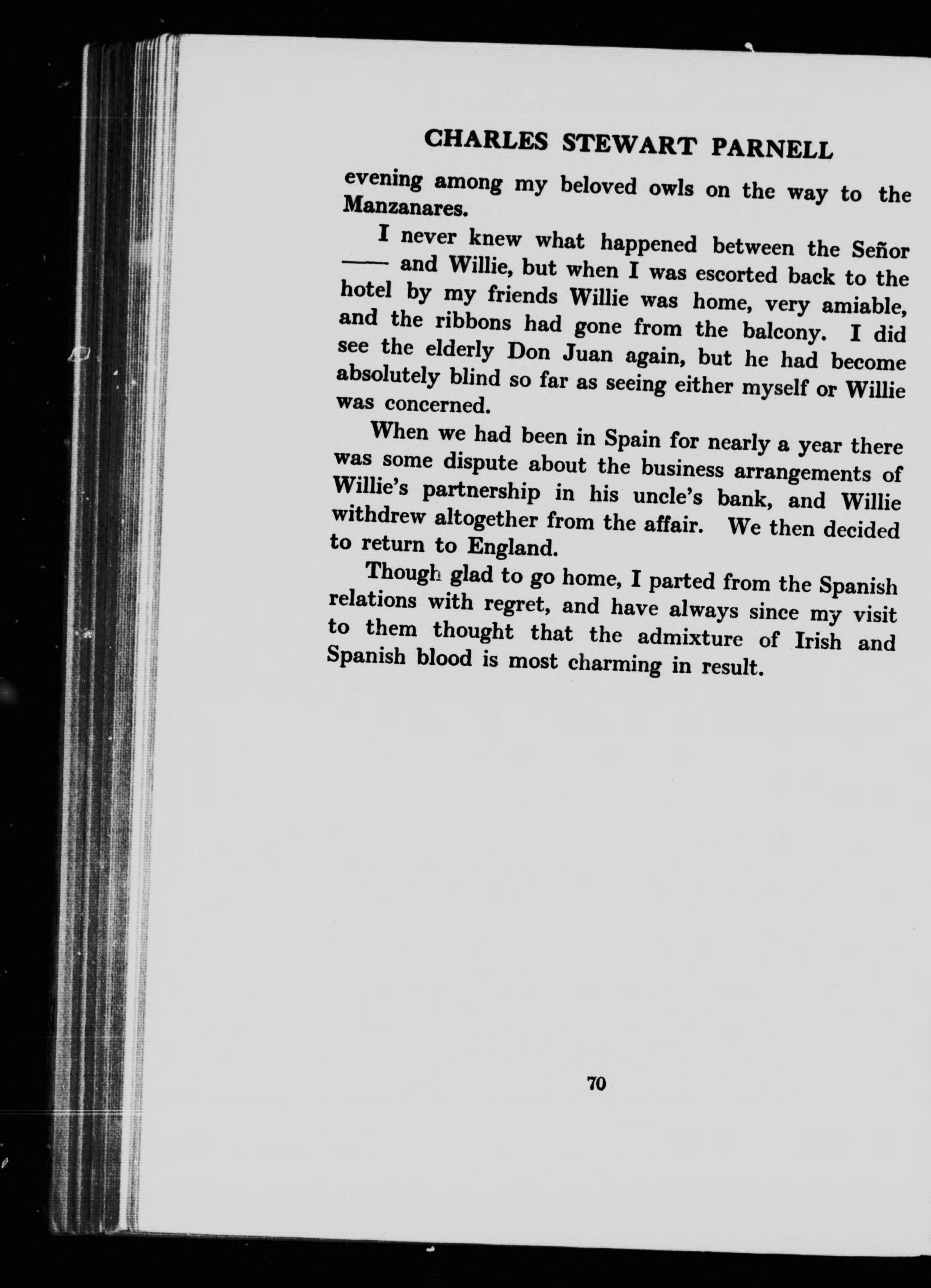 CHARLES STEWART PARNELL

evening among my beloved owls on the way to the Manzanares.

I never knew what happened between the Señor —— and Willie, but when I was escorted back to the hotel by my friends Willie was home, very amiable, and the ribbons had gone from the balcony. I did see the elderly Don Juan again, but he had become absolutely blind so far as seeing either myself or Willie was concerned.

When we had been in Spain for nearly a year there was some dispute about the business arrangements of Willie's partnership in his uncle's bank, and Willie withdrew altogether from the affair. We then decided to return to England.

Though glad to go home, I parted from the Spanish relations with regret, and have always since my visit to them thought that the admixture of Irish and Spanish blood is most charming in result.

70